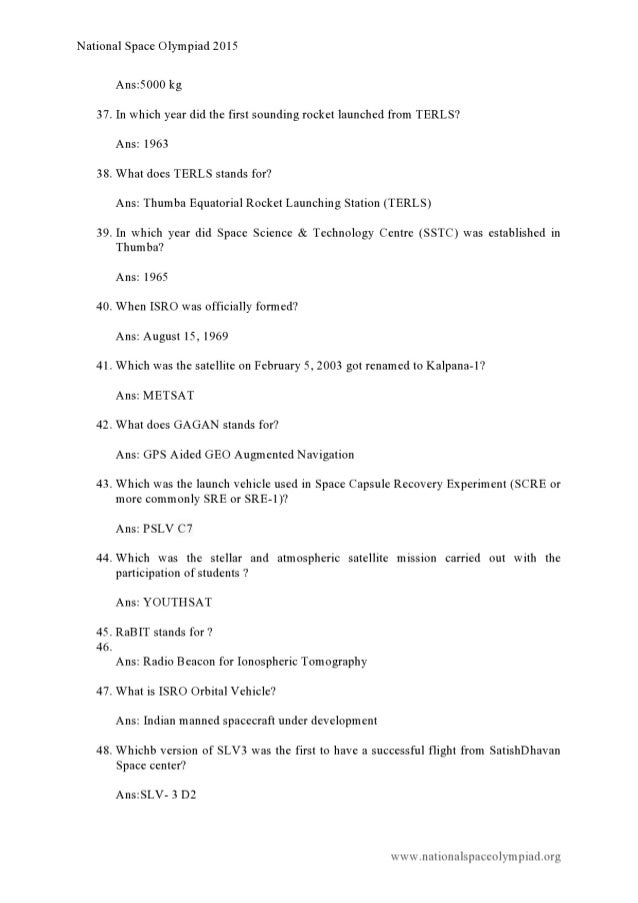 National Space Olympiad 2015

Ans:5000 kg

37. In which year did the first sounding rocket launched from TERLS?

Ans: 1963

38. What does TERLS stands for?

Ans: Thumba Equatorial Rocket Launching Station (TERLS)

39. In which year did Space Science & Technology Centre (SSTC) was established in Thumba?

Ans: 1965

40. When ISRO was officially formed?

Ans: August 15, 1969

41. Which was the satellite on February 5, 2003 got renamed to Kalpana-1?

Ans: METSAT

42. What does GAGAN stands for?

Ans: GPS Aided GEO Augmented Navigation

43. Which was the launch vehicle used in Space Capsule Recovery Experiment (SCRE or more commonly SRE or SRE-1)?

Ans: PSLV C7

44. Which was the stellar and atmospheric satellite mission carried out with the participation of students ?

Ans: YOUTHSAT

45. RaBIT stands for ?
46.
Ans: Radio Beacon for Ionospheric Tomography

47. What is ISRO Orbital Vehicle?

Ans: Indian manned spacecraft under development

48. Whichb version of SLV3 was the first to have a successful flight from SatishDhavan Space center?

Ans:SLV- 3 D2

www.nationalspaceolympiad.org